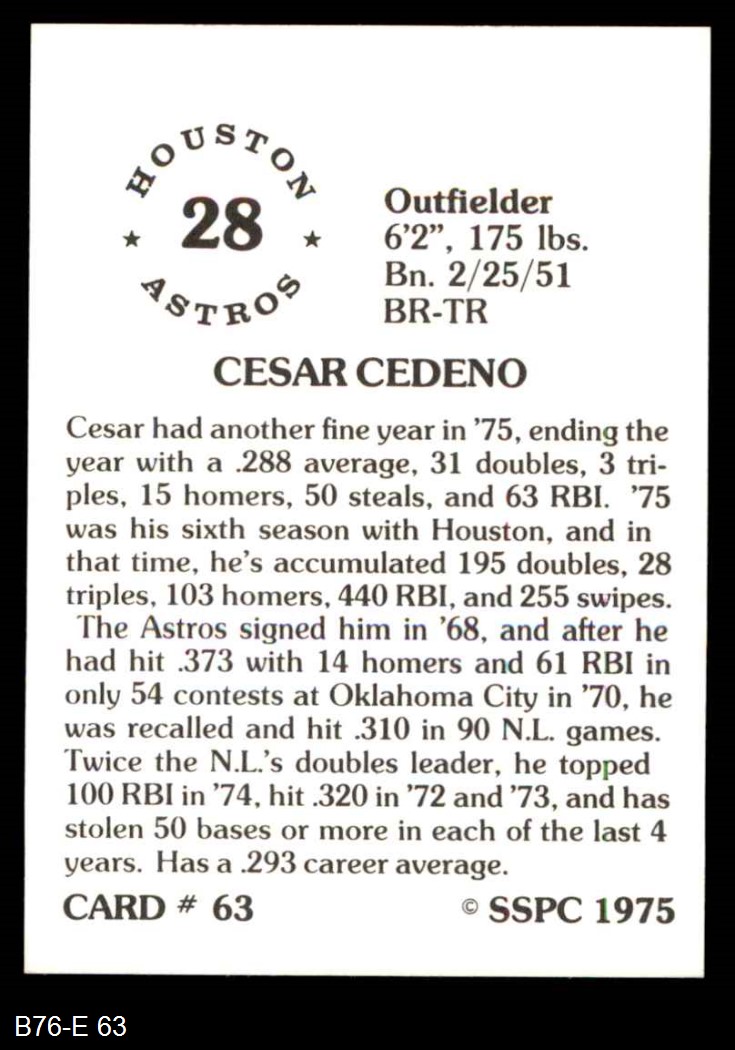 HOUSTON
★ 28 ★
ASTROS

Outfielder
6'2", 175 lbs.
Bn. 2/25/51
BR-TR

CESAR CEDENO

Cesar had another fine year in '75, ending the year with a .288 average, 31 doubles, 3 triples, 15 homers, 50 steals, and 63 RBI. '75 was his sixth season with Houston, and in that time, he's accumulated 195 doubles, 28 triples, 103 homers, 440 RBI, and 255 swipes. The Astros signed him in '68, and after he had hit .373 with 14 homers and 61 RBI in only 54 contests at Oklahoma City in '70, he was recalled and hit .310 in 90 N.L. games. Twice the N.L.'s doubles leader, he topped 100 RBI in '74, hit .320 in '72 and '73, and has stolen 50 bases or more in each of the last 4 years. Has a .293 career average.

CARD # 63

© SSPC 1975

B76-E 63